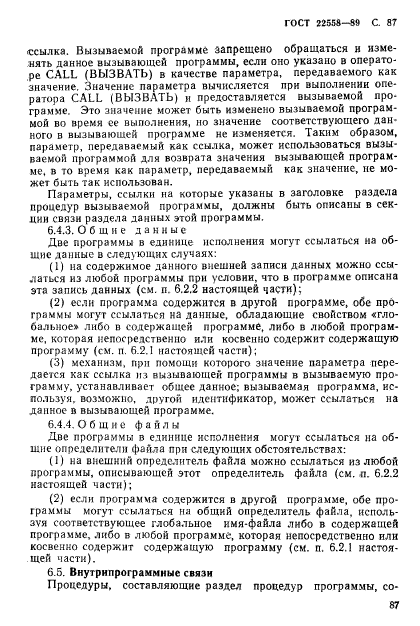 ГОСТ 22558—89 С. 87

ссылка. Вызываемой программе запрещено обращаться и изменять данное вызывающей программы, если оно указано в операторе CALL (ВЫЗВАТЬ) в качестве параметра, передаваемого как значение. Значение параметра вычисляется при выполнении оператора CALL (ВЫЗВАТЬ) и предоставляется вызываемой программе. Это значение может быть изменено вызываемой программой во время ее выполнения, но значение соответствующего данного в вызывающей программе не изменяется. Таким образом, параметр, передаваемый как ссылка, может использоваться вызываемой программой для возврата значения вызывающей программе, в то время как параметр, передаваемый как значение, не может быть так использован.

Параметры, ссылки на которые указаны в заголовке раздела процедур вызываемой программы, должны быть описаны в секции связи раздела данных этой программы.

6.4.3. Общие данные

Две программы в единице исполнения могут ссылаться на общие данные в следующих случаях:

(1) на содержимое данного внешней записи данных можно ссылаться из любой программы при условии, что в программе описана эта запись данных (см. п. 6.2.2 настоящей части);

(2) если программа содержится в другой программе, обе программы могут ссылаться на данные, обладающие свойством «глобальное» либо в содержащей программе, либо в любой программе, которая непосредственно или косвенно содержит содержащую программу (см. п. 6.2.1 настоящей части);

(3) механизм, при помощи которого значение параметра передается как ссылка из вызывающей программы в вызываемую программу, устанавливает общее данное; вызываемая программа, используя, возможно, другой идентификатор, может ссылаться на данное в вызывающей программе.

6.4.4. Общие файлы

Две программы в единице исполнения могут ссылаться на общие определители файла при следующих обстоятельствах:

(1) на внешний определитель файла можно ссылаться из любой программы, описывающей этот определитель файла (см. п. 6.2.2 настоящей части);

(2) если программа содержится в другой программе, обе программы могут ссылаться на общий определитель файла, используя соответствующее глобальное имя-файла либо в содержащей программе, либо в любой программе, которая непосредственно или косвенно содержит содержащую программу (см. п. 6.2.1 настоящей части).

6.5. Внутрипрограммные связи

Процедуры, составляющие раздел процедур программы, со-

87